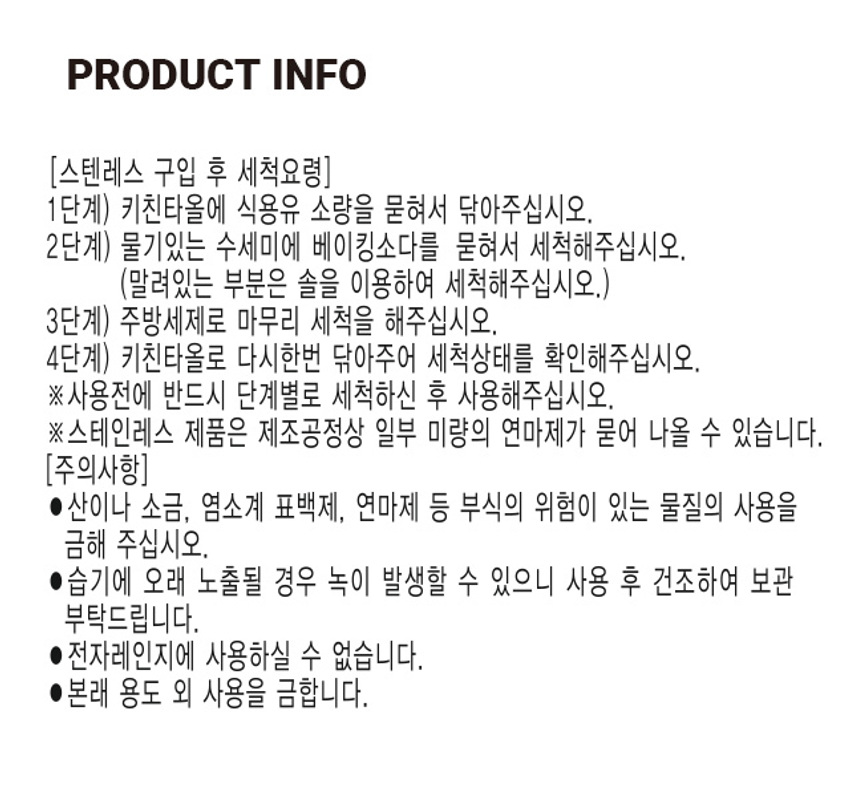 PRODUCT INFO

[스텐레스 구입 후 세척요령]
1단계) 키친타올에 식용유 소량을 묻혀서 닦아주십시오.
2단계) 물기있는 수세미에 베이킹소다를 묻혀서 세척해주십시오.
(말려있는 부분은 솔을 이용하여 세척해주십시오.)
3단계) 주방세제로 마무리 세척을 해주십시오.
4단계) 키친타올로 다시한번 닦아주어 세척상태를 확인해주십시오.
※사용전에 반드시 단계별로 세척하신 후 사용해주십시오.
※스테인레스 제품은 제조공정상 일부 미량의 연마제가 묻어 나올 수 있습니다.
[주의사항]
●산이나 소금, 염소계 표백제, 연마제 등 부식의 위험이 있는 물질의 사용을 금해 주십시오.
●습기에 오래 노출될 경우 녹이 발생할 수 있으니 사용 후 건조하여 보관 부탁드립니다.
●전자레인지에 사용하실 수 없습니다.
●본래 용도 외 사용을 금합니다.